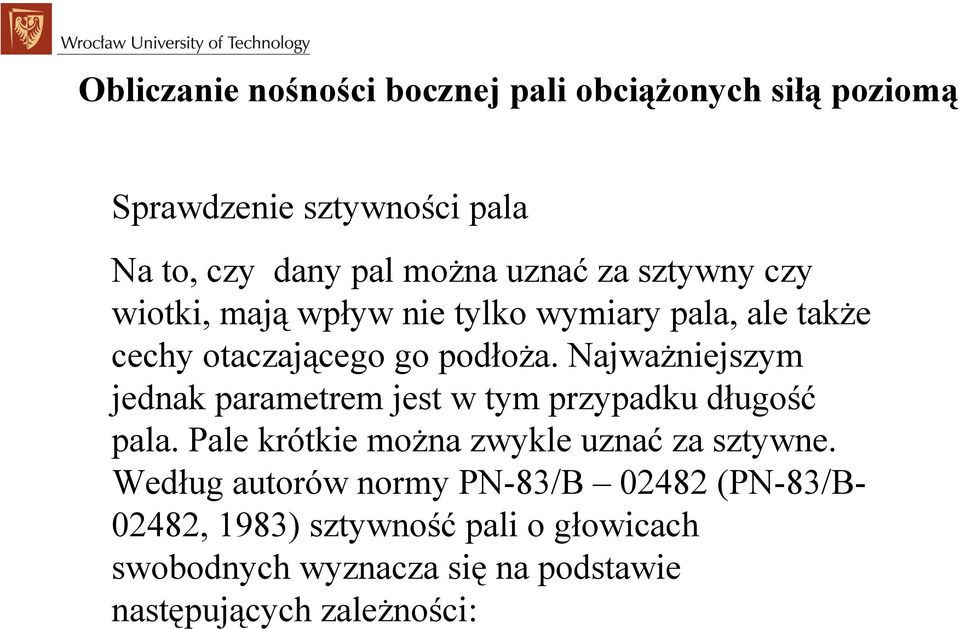 Wrocław University of Technology

Obliczanie nośności bocznej pali obciążonych siłą poziomą

Sprawdzenie sztywności pala

Na to, czy dany pal można uznać za sztywny czy wiotki, mają wpływ nie tylko wymiary pala, ale także cechy otaczającego go podłoża. Najważniejszym jednak parametrem jest w tym przypadku długość pala. Pale krótkie można zwykle uznać za sztywne. Według autorów normy PN-83/B – 02482 (PN-83/B-02482, 1983) sztywność pali o głowicach swobodnych wyznacza się na podstawie następujących zależności: